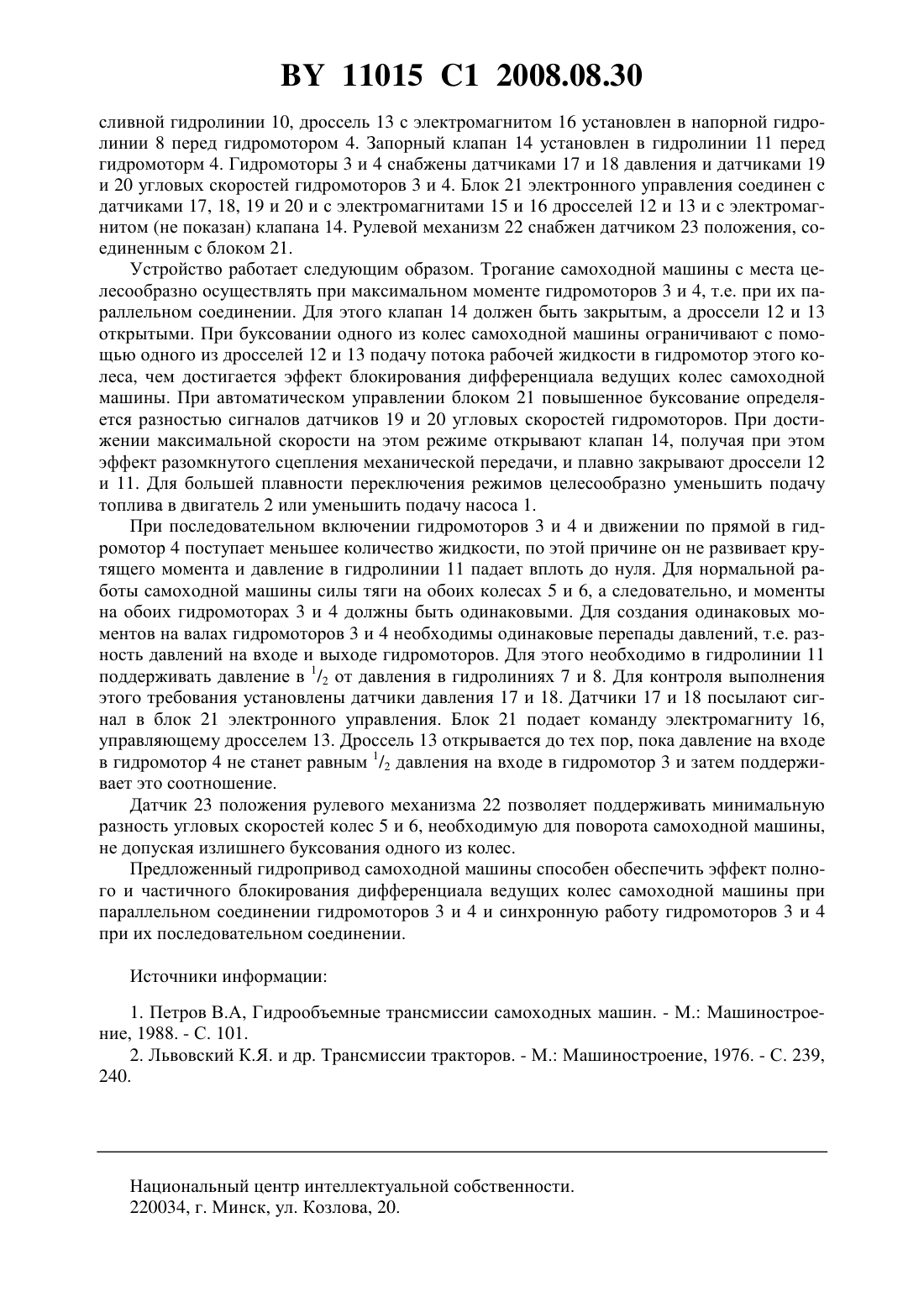 BY 11015 C1 2008.08.30

сливной гидролинии 10, дроссель 13 с электромагнитом 16 установлен в напорной гидролинии 8 перед гидромотором 4. Запорный клапан 14 установлен в гидролинии 11 перед гидромоторм 4. Гидромоторы 3 и 4 снабжены датчиками 17 и 18 давления и датчиками 19 и 20 угловых скоростей гидромоторов 3 и 4. Блок 21 электронного управления соединен с датчиками 17, 18, 19 и 20 и с электромагнитами 15 и 16 дросселей 12 и 13 и с электромагнитом (не показан) клапана 14. Рулевой механизм 22 снабжен датчиком 23 положения, соединенным с блоком 21.

Устройство работает следующим образом. Трогание самоходной машины с места целесообразно осуществлять при максимальном моменте гидромоторов 3 и 4, т.е. при их параллельном соединении. Для этого клапан 14 должен быть закрытым, а дроссели 12 и 13 открытыми. При буксовании одного из колес самоходной машины ограничивают с помощью одного из дросселей 12 и 13 подачу потока рабочей жидкости в гидромотор этого колеса, чем достигается эффект блокирования дифференциала ведущих колес самоходной машины. При автоматическом управлении блоком 21 повышенное буксование определяется разностью сигналов датчиков 19 и 20 угловых скоростей гидромоторов. При достижении максимальной скорости на этом режиме открывают клапан 14, получая при этом эффект разомкнутого сцепления механической передачи, и плавно закрывают дроссели 12 и 11. Для большей плавности переключения режимов целесообразно уменьшить подачу топлива в двигатель 2 или уменьшить подачу насоса 1.

При последовательном включении гидромоторов 3 и 4 и движении по прямой в гидромотор 4 поступает меньшее количество жидкости, по этой причине он не развивает крутящего момента и давление в гидролинии 11 падает вплоть до нуля. Для нормальной работы самоходной машины силы тяги на обоих колесах 5 и 6, а следовательно, и моменты на обоих гидромоторах 3 и 4 должны быть одинаковыми. Для создания одинаковых моментов на валах гидромоторов 3 и 4 необходимы одинаковые перепады давлений, т.е. разность давлений на входе и выходе гидромоторов. Для этого необходимо в гидролинии 11 поддерживать давление в $^1/_2$ от давления в гидролиниях 7 и 8. Для контроля выполнения этого требования установлены датчики давления 17 и 18. Датчики 17 и 18 посылают сигнал в блок 21 электронного управления. Блок 21 подает команду электромагниту 16, управляющему дросселем 13. Дроссель 13 открывается до тех пор, пока давление на входе в гидромотор 4 не станет равным $^1/_2$ давления на входе в гидромотор 3 и затем поддерживает это соотношение.

Датчик 23 положения рулевого механизма 22 позволяет поддерживать минимальную разность угловых скоростей колес 5 и 6, необходимую для поворота самоходной машины, не допуская излишнего буксования одного из колес.

Предложенный гидропривод самоходной машины способен обеспечить эффект полного и частичного блокирования дифференциала ведущих колес самоходной машины при параллельном соединении гидромоторов 3 и 4 и синхронную работу гидромоторов 3 и 4 при их последовательном соединении.

Источники информации:

1. Петров В.А, Гидрообъемные трансмиссии самоходных машин. - М.: Машиностроение, 1988. - С. 101.
2. Львовский К.Я. и др. Трансмиссии тракторов. - М.: Машиностроение, 1976. - С. 239, 240.

Национальный центр интеллектуальной собственности.
220034, г. Минск, ул. Козлова, 20.